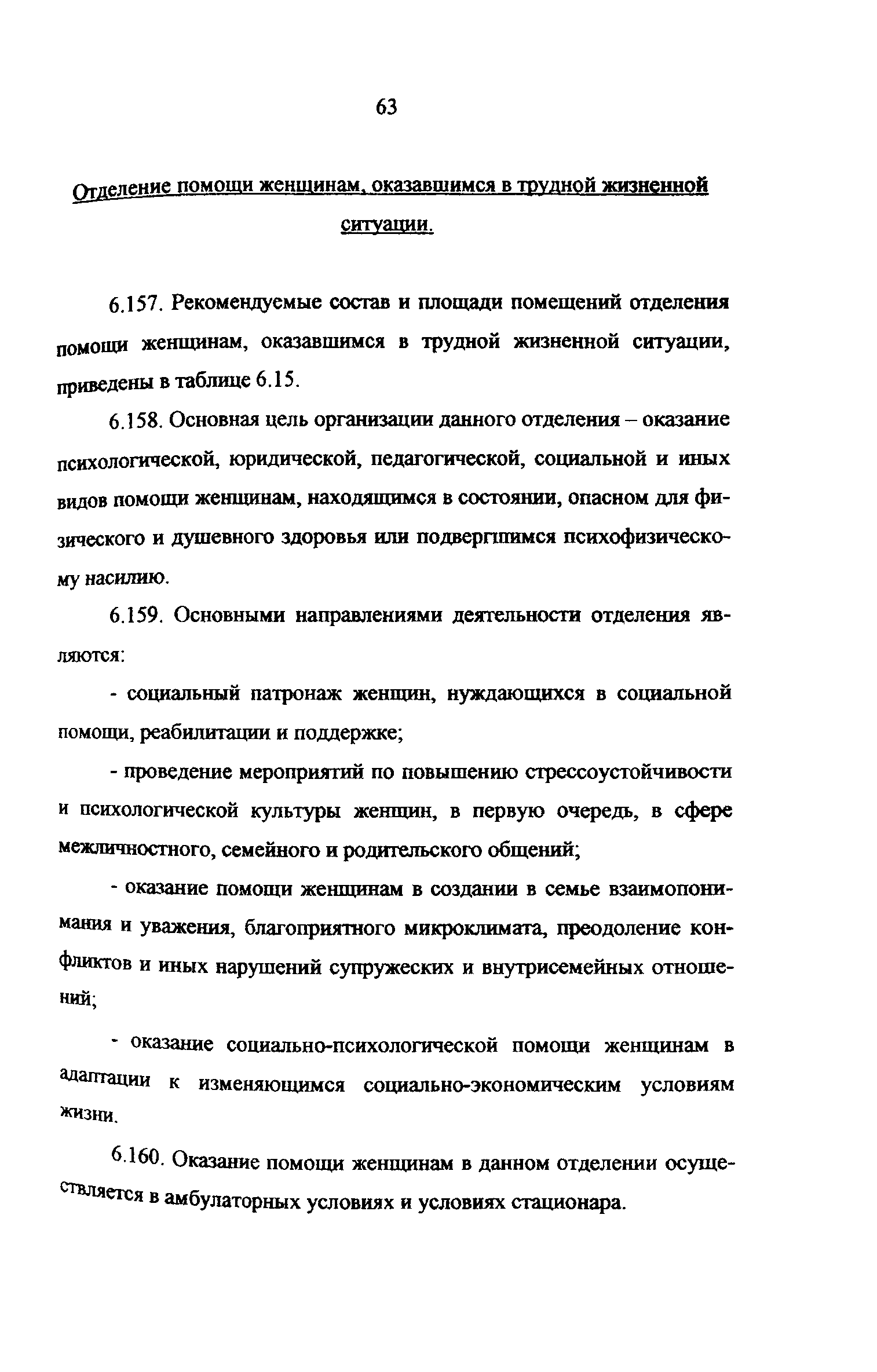 63

Отделение помощи женщинам, оказавшимся в трудной жизненной ситуации.

6.157. Рекомендуемые состав и площади помещений отделения помощи женщинам, оказавшимся в трудной жизненной ситуации, приведены в таблице 6.15.

6.158. Основная цель организации данного отделения – оказание психологической, юридической, педагогической, социальной и иных видов помощи женщинам, находящимся в состоянии, опасном для физического и душевного здоровья или подвергшимся психофизическому насилию.

6.159. Основными направлениями деятельности отделения являются:

- социальный патронаж женщин, нуждающихся в социальной помощи, реабилитации и поддержке;

- проведение мероприятий по повышению стрессоустойчивости и психологической культуры женщин, в первую очередь, в сфере межличностного, семейного и родительского общений;

- оказание помощи женщинам в создании в семье взаимопонимания и уважения, благоприятного микроклимата, преодоление конфликтов и иных нарушений супружеских и внутрисемейных отношений;

- оказание социально-психологической помощи женщинам в адаптации к изменяющимся социально-экономическим условиям жизни.

6.160. Оказание помощи женщинам в данном отделении осуществляется в амбулаторных условиях и условиях стационара.